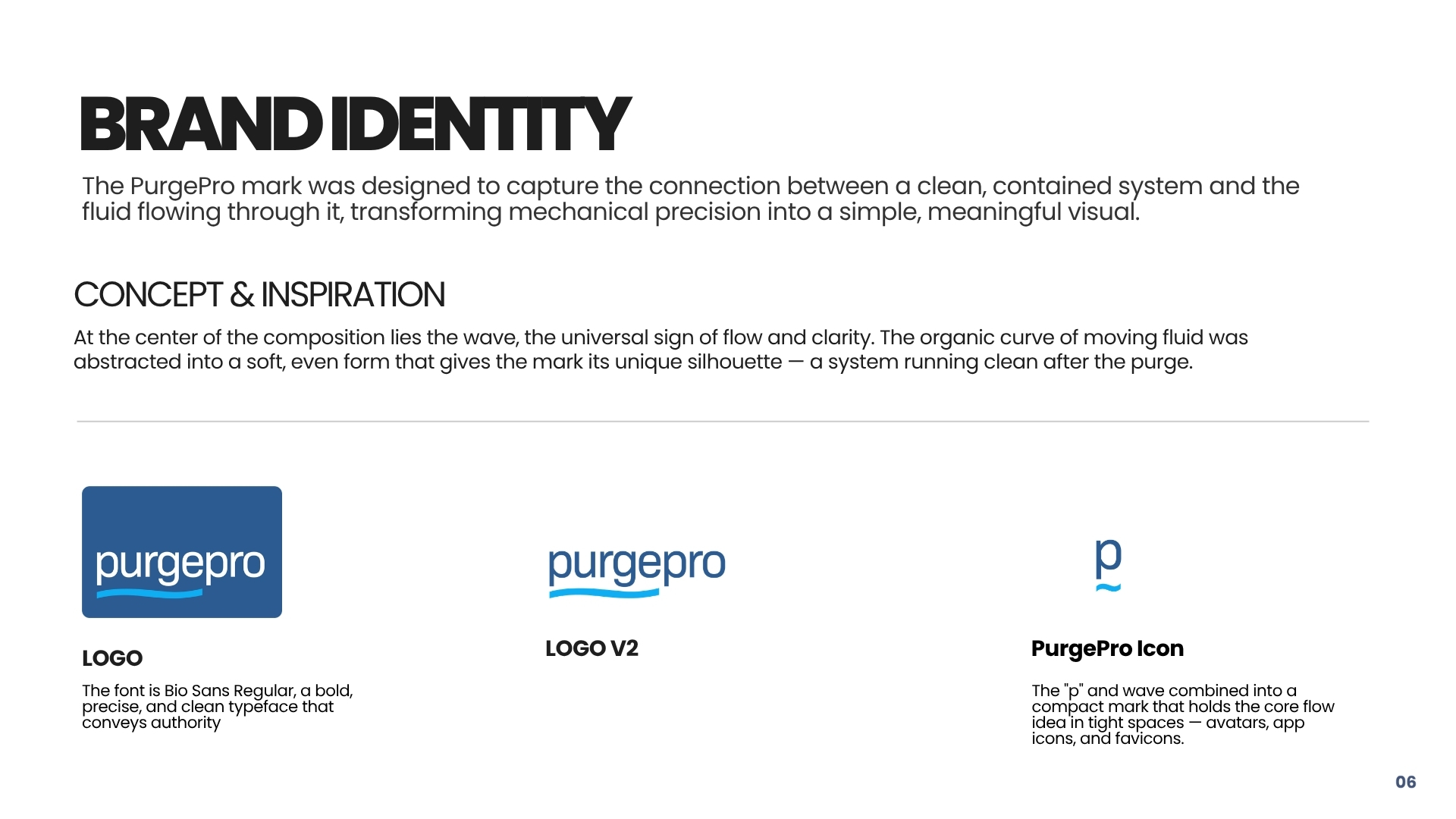 BRAND IDENTITY

The PurgePro mark was designed to capture the connection between a clean, contained system and the fluid flowing through it, transforming mechanical precision into a simple, meaningful visual.

CONCEPT & INSPIRATION

At the center of the composition lies the wave, the universal sign of flow and clarity. The organic curve of moving fluid was abstracted into a soft, even form that gives the mark its unique silhouette — a system running clean after the purge.

purgepro

LOGO

The font is Bio Sans Regular, a bold, precise, and clean typeface that conveys authority

purgepro

LOGO V2

p

PurgePro Icon

The "p" and wave combined into a compact mark that holds the core flow idea in tight spaces — avatars, app icons, and favicons.

06